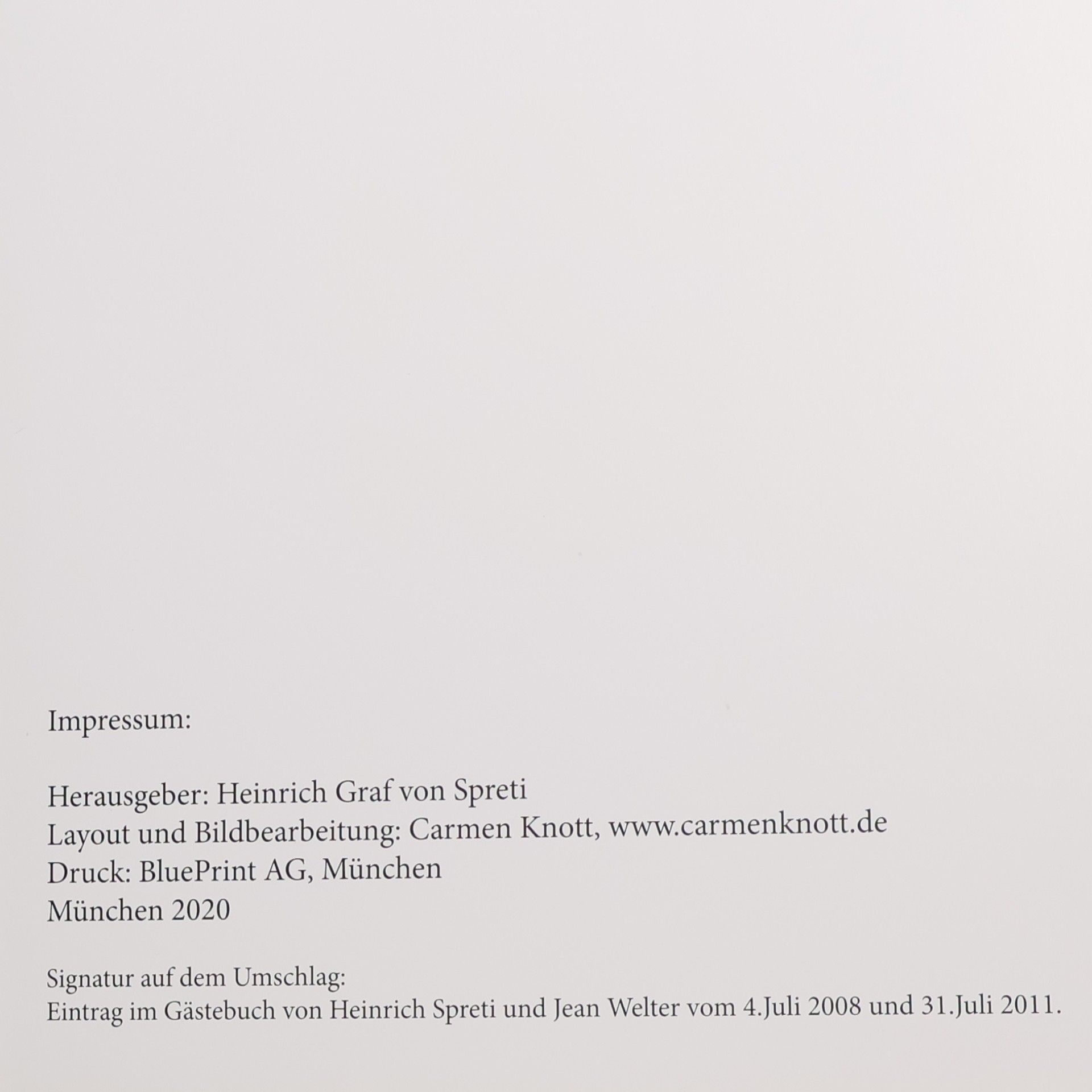 Impressum:

Herausgeber: Heinrich Graf von Spreti
Layout und Bildbearbeitung: Carmen Knott, www.carmenknott.de
Druck: BluePrint AG, München
München 2020

Signatur auf dem Umschlag:
Eintrag im Gästebuch von Heinrich Spreti und Jean Welter vom 4.Juli 2008 und 31.Juli 2011.